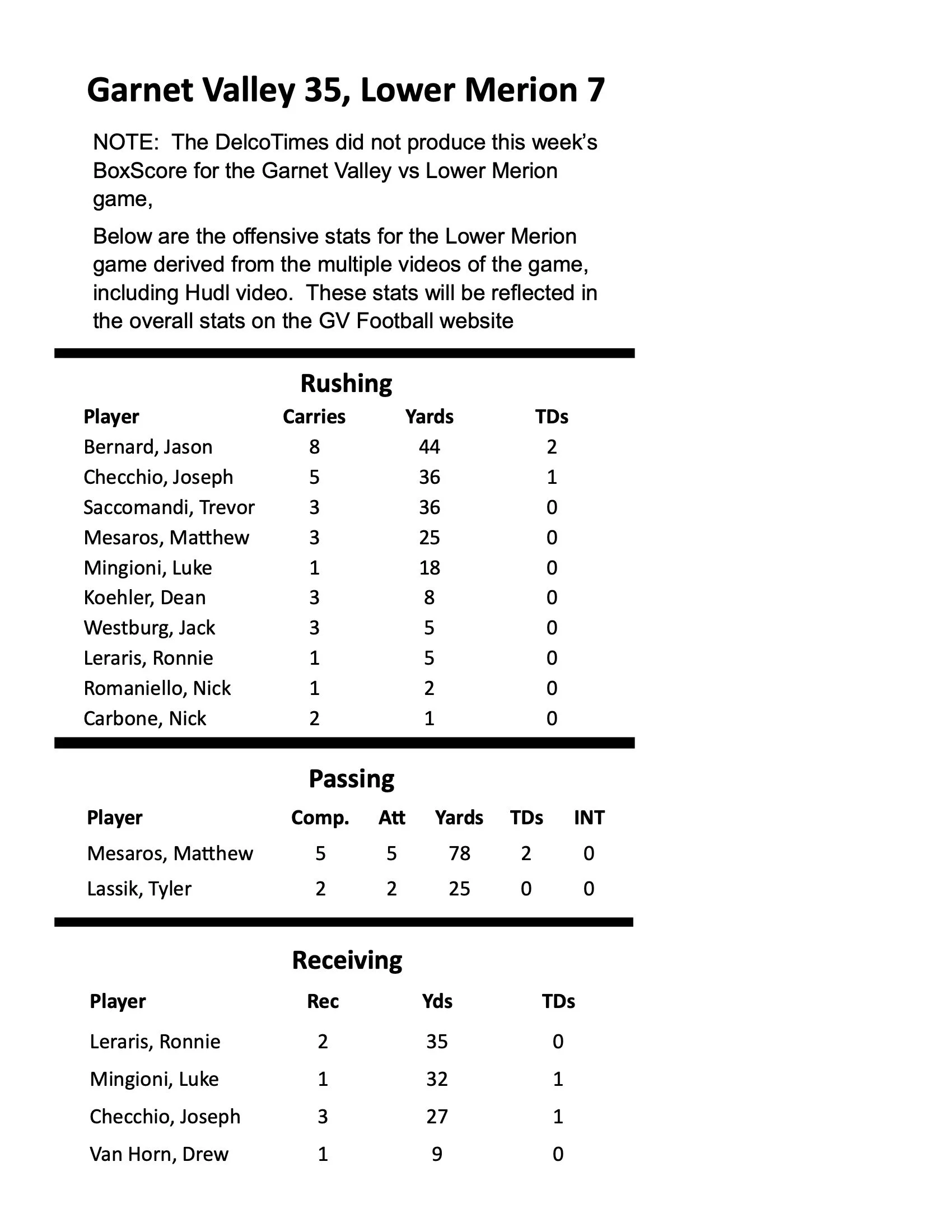 Garnet Valley 35, Lower Merion 7

NOTE: The DelcoTimes did not produce this week's BoxScore for the Garnet Valley vs Lower Merion game,

Below are the offensive stats for the Lower Merion game derived from the multiple videos of the game, including Hudl video. These stats will be reflected in the overall stats on the GV Football website

Rushing

| Player | Carries | Yards | TDs |
|---|---|---|---|
| Bernard, Jason | 8 | 44 | 2 |
| Checchio, Joseph | 5 | 36 | 1 |
| Saccomandi, Trevor | 3 | 36 | 0 |
| Mesaros, Matthew | 3 | 25 | 0 |
| Mingioni, Luke | 1 | 18 | 0 |
| Koehler, Dean | 3 | 8 | 0 |
| Westburg, Jack | 3 | 5 | 0 |
| Leraris, Ronnie | 1 | 5 | 0 |
| Romaniello, Nick | 1 | 2 | 0 |
| Carbone, Nick | 2 | 1 | 0 |

Passing

| Player | Comp. | Att | Yards | TDs | INT |
|---|---|---|---|---|---|
| Mesaros, Matthew | 5 | 5 | 78 | 2 | 0 |
| Lassik, Tyler | 2 | 2 | 25 | 0 | 0 |

Receiving

| Player | Rec | Yds | TDs |
|---|---|---|---|
| Leraris, Ronnie | 2 | 35 | 0 |
| Mingioni, Luke | 1 | 32 | 1 |
| Checchio, Joseph | 3 | 27 | 1 |
| Van Horn, Drew | 1 | 9 | 0 |